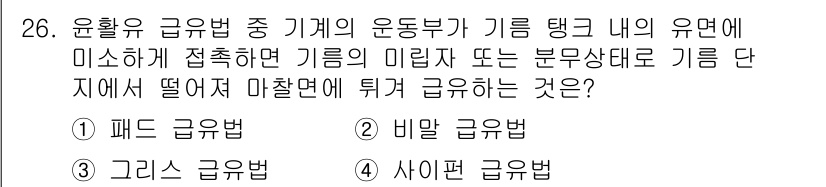 26. 윤활유 급유법 중 기계의 운동부가 기름 탱크 내의 유면에 미소하게 접촉하면 기름의 미립자 또는 분무상태로 기름 단지에서 떨어져 마찰면에 튀겨 급유하는 것은?

① 패드 급유법
② 비말 급유법
③ 그리스 급유법
④ 사이펀 급유법